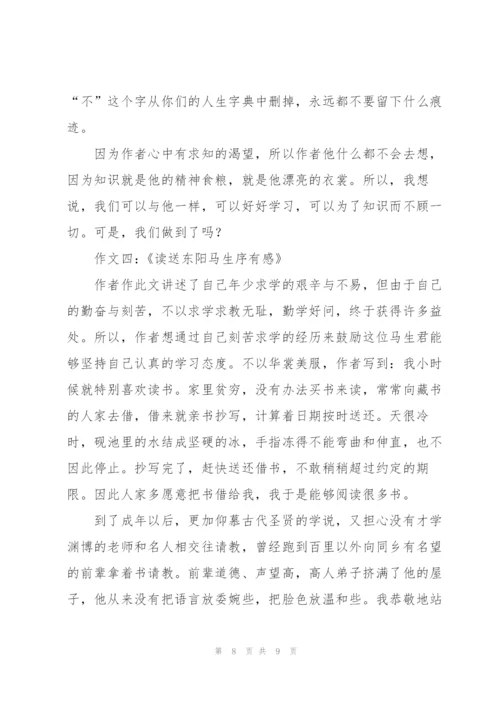 “不”这个字从你们的人生字典中删掉，永远都不要留下什么痕迹。

因为作者心中有求知的渴望，所以作者他什么都不会去想，因为知识就是他的精神食粮，就是他漂亮的衣裳。所以，我想说，我们可以与他一样，可以好好学习，可以为了知识而不顾一切。可是，我们做到了吗？

作文四：《读送东阳马生序有感》

作者作此文讲述了自己年少求学的艰辛与不易，但由于自己的勤奋与刻苦，不以求学求教无耻，勤学好问，终于获得许多益处。所以，作者想通过自己刻苦求学的经历来鼓励这位马生君能够坚持自己认真的学习态度。不以华裳美服，作者写到：我小时候就特别喜欢读书。家里贫穷，没有办法买书来读，常常向藏书的人家去借，借来就亲书抄写，计算着日期按时送还。天很冷时，砚池里的水结成坚硬的冰，手指冻得不能弯曲和伸直，也不因此停止。抄写完了，赶快送还借书，不敢稍稍超过约定的期限。因此人家多愿意把书借给我，我于是能够阅读很多书。

到了成年以后，更加仰慕古代圣贤的学说，又担心没有才学渊博的老师和名人相交往请教，曾经跑到百里以外向同乡有名望的前辈拿着书请教。前辈道德、声望高，高人弟子挤满了他的屋子，他从来没有把语言放委婉些，把脸色放温和些。我恭敬地站

第 8 页 共 9 页